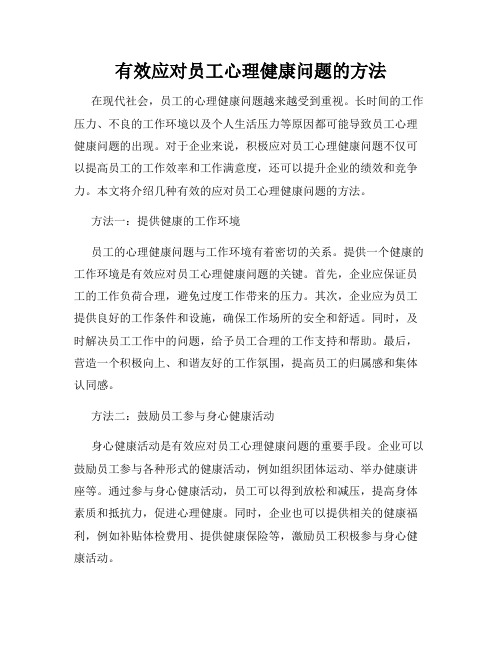 有效应对员工心理健康问题的方法

在现代社会，员工的心理健康问题越来越受到重视。长时间的工作压力、不良的工作环境以及个人生活压力等原因都可能导致员工心理健康问题的出现。对于企业来说，积极应对员工心理健康问题不仅可以提高员工的工作效率和工作满意度，还可以提升企业的绩效和竞争力。本文将介绍几种有效的应对员工心理健康问题的方法。

方法一：提供健康的工作环境

员工的心理健康问题与工作环境有着密切的关系。提供一个健康的工作环境是有效应对员工心理健康问题的关键。首先，企业应保证员工的工作负荷合理，避免过度工作带来的压力。其次，企业应为员工提供良好的工作条件和设施，确保工作场所的安全和舒适。同时，及时解决员工工作中的问题，给予员工合理的工作支持和帮助。最后，营造一个积极向上、和谐友好的工作氛围，提高员工的归属感和集体认同感。

方法二：鼓励员工参与身心健康活动

身心健康活动是有效应对员工心理健康问题的重要手段。企业可以鼓励员工参与各种形式的健康活动，例如组织团体运动、举办健康讲座等。通过参与身心健康活动，员工可以得到放松和减压，提高身体素质和抵抗力，促进心理健康。同时，企业也可以提供相关的健康福利，例如补贴体检费用、提供健康保险等，激励员工积极参与身心健康活动。